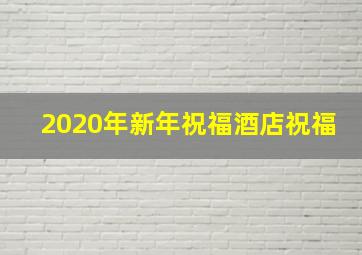 2020年新年祝福酒店祝福